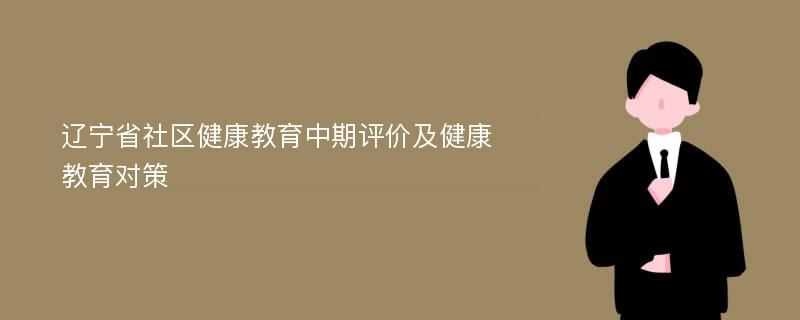 辽宁省社区健康教育中期评价及健康教育对策